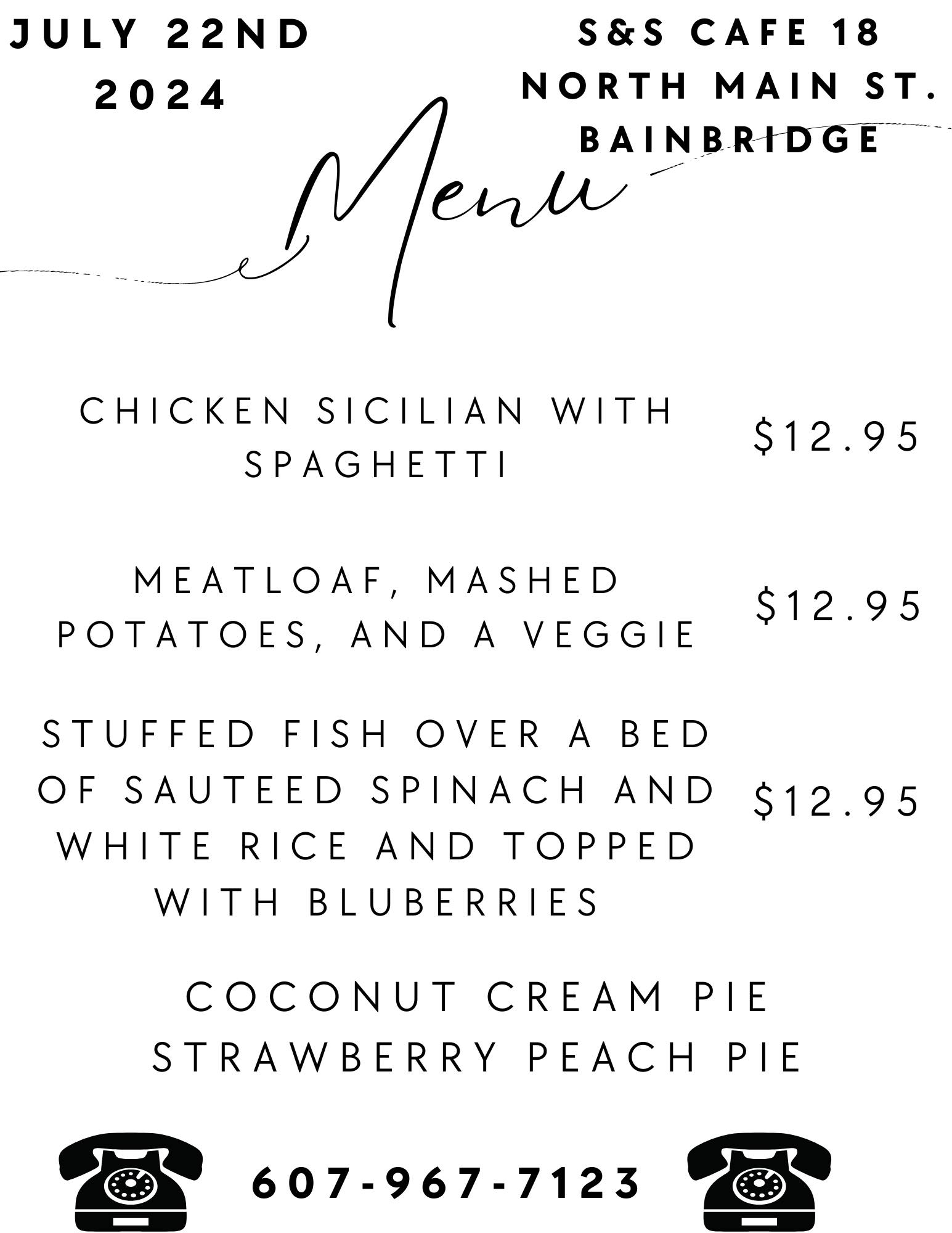 JULY 22ND
2024

S&S CAFE 18
NORTH MAIN ST.
BAINBRIDGE

Menu

CHICKEN SICILIAN WITH SPAGHETTI
$12.95

MEATLOAF, MASHED POTATOES, AND A VEGGIE
$12.95

STUFFED FISH OVER A BED OF SAUTEED SPINACH AND WHITE RICE AND TOPPED WITH BLUBERRIES
$12.95

COCONUT CREAM PIE
STRAWBERRY PEACH PIE

607-967-7123